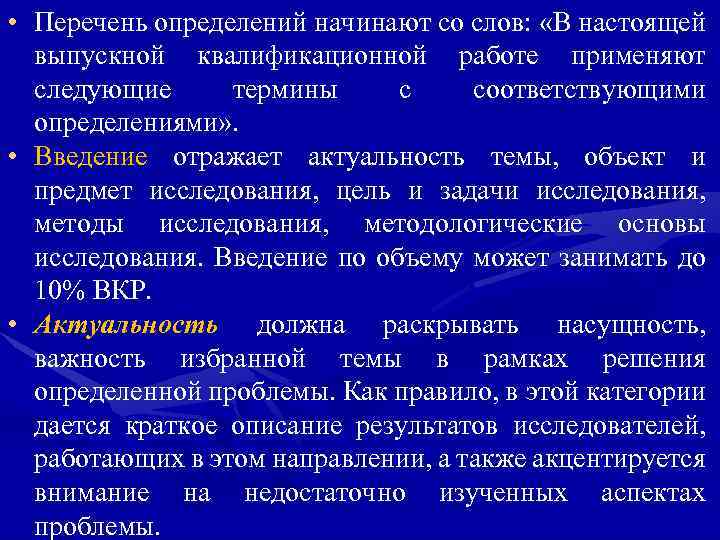 • Перечень определений начинают со слов: «В настоящей выпускной квалификационной работе применяют следующие термины с соответствующими определениями».

• Введение отражает актуальность темы, объект и предмет исследования, цель и задачи исследования, методы исследования, методологические основы исследования. Введение по объему может занимать до 10% ВКР.

• Актуальность должна раскрывать насущность, важность избранной темы в рамках решения определенной проблемы. Как правило, в этой категории дается краткое описание результатов исследователей, работающих в этом направлении, а также акцентируется внимание на недостаточно изученных аспектах проблемы.